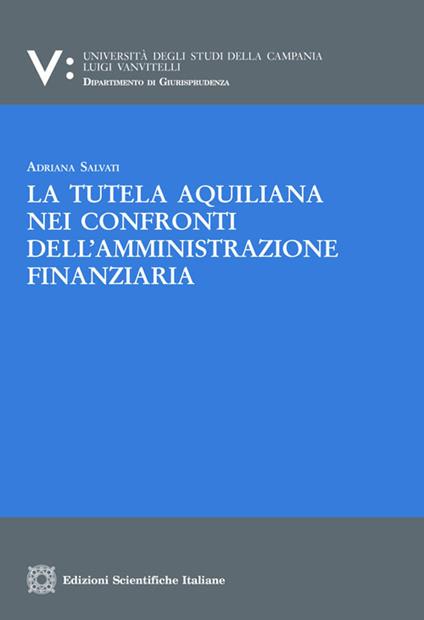 V:
UNIVERSITÀ DEGLI STUDI DELLA CAMPANIA
LUIGI VANVITELLI
DIPARTIMENTO DI GIURISPRUDENZA

ADRIANA SALVATI

LA TUTELA AQUILIANA NEI CONFRONTI DELL'AMMINISTRAZIONE FINANZIARIA

Edizioni Scientifiche Italiane